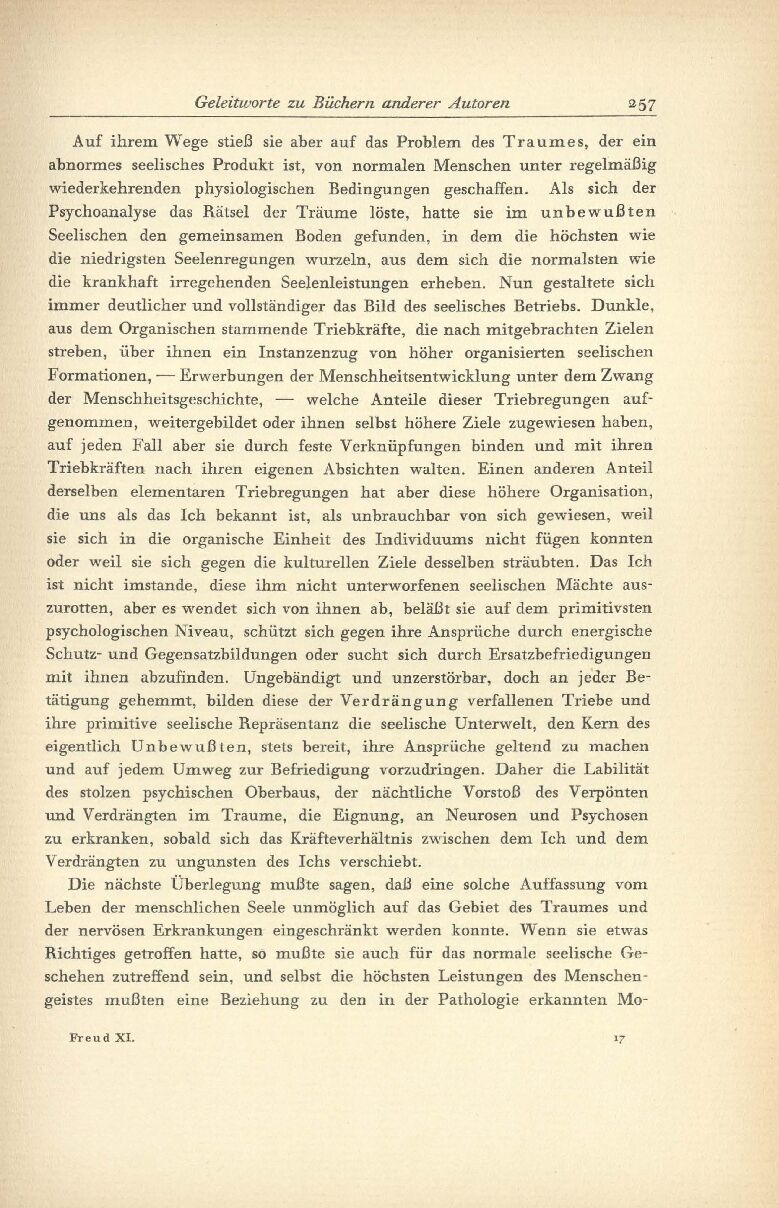 Geleitworte zu Büchern anderer Autoren 257

Auf ihrem Wege stieß sie aber auf das Problem des Traumes, der ein abnormes seelisches Produkt ist, von normalen Menschen unter regelmäßig wiederkehrenden physiologischen Bedingungen geschaffen. Als sich der Psychoanalyse das Rätsel der Träume löste, hatte sie im unbewußten Seelischen den gemeinsamen Boden gefunden, in dem die höchsten wie die niedrigsten Seelenregungen wurzeln, aus dem sich die normalsten wie die krankhaft irregehenden Seelenleistungen erheben. Nun gestaltete sich immer deutlicher und vollständiger das Bild des seelisches Betriebs. Dunkle, aus dem Organischen stammende Triebkräfte, die nach mitgebrachten Zielen streben, über ihnen ein Instanzenzug von höher organisierten seelischen Formationen, — Erwerbungen der Menschheitsentwicklung unter dem Zwang der Menschheitsgeschichte, — welche Anteile dieser Triebregungen aufgenommen, weitergebildet oder ihnen selbst höhere Ziele zugewiesen haben, auf jeden Fall aber sie durch feste Verknüpfungen binden und mit ihren Triebkräften nach ihren eigenen Absichten walten. Einen anderen Anteil derselben elementaren Triebregungen hat aber diese höhere Organisation, die uns als das Ich bekannt ist, als unbrauchbar von sich gewiesen, weil sie sich in die organische Einheit des Individuums nicht fügen konnten oder weil sie sich gegen die kulturellen Ziele desselben sträubten. Das Ich ist nicht imstande, diese ihm nicht unterworfenen seelischen Mächte auszurotten, aber es wendet sich von ihnen ab, beläßt sie auf dem primitivsten psychologischen Niveau, schützt sich gegen ihre Ansprüche durch energische Schutz- und Gegensatzbildungen oder sucht sich durch Ersatzbefriedigungen mit ihnen abzufinden. Ungebändigt und unzerstörbar, doch an jeder Betätigung gehemmt, bilden diese der Verdrängung verfallenen Triebe und ihre primitive seelische Repräsentanz die seelische Unterwelt, den Kern des eigentlich Unbewußten, stets bereit, ihre Ansprüche geltend zu machen und auf jedem Umweg zur Befriedigung vorzudringen. Daher die Labilität des stolzen psychischen Oberbaus, der nächtliche Vorstoß des Verpönten und Verdrängten im Traume, die Eignung, an Neurosen und Psychosen zu erkranken, sobald sich das Kräfteverhältnis zwischen dem Ich und dem Verdrängten zu ungunsten des Ichs verschiebt.

Die nächste Überlegung mußte sagen, daß eine solche Auffassung vom Leben der menschlichen Seele unmöglich auf das Gebiet des Traumes und der nervösen Erkrankungen eingeschränkt werden konnte. Wenn sie etwas Richtiges getroffen hatte, so mußte sie auch für das normale seelische Geschehen zutreffend sein, und selbst die höchsten Leistungen des Menschengeistes mußten eine Beziehung zu den in der Pathologie erkannten Mo-

Freud XI. 17